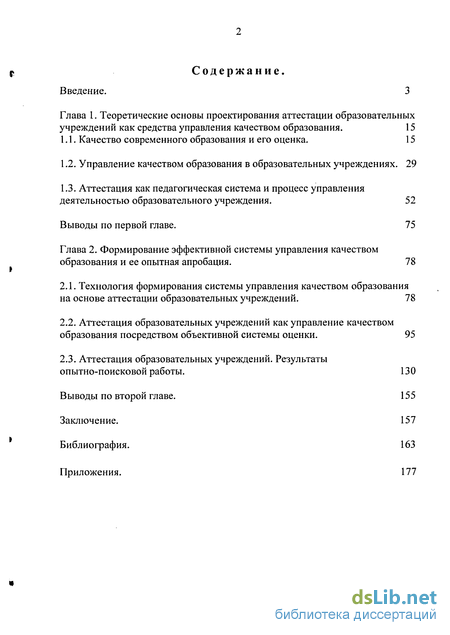 2

Содержание.

Введение. 3

Глава 1. Теоретические основы проектирования аттестации образовательных учреждений как средства управления качеством образования. 15
1.1. Качество современного образования и его оценка. 15

1.2. Управление качеством образования в образовательных учреждениях. 29

1.3. Аттестация как педагогическая система и процесс управления деятельностью образовательного учреждения. 52

Выводы по первой главе. 75

Глава 2. Формирование эффективной системы управления качеством образования и ее опытная апробация. 78

2.1. Технология формирования системы управления качеством образования на основе аттестации образовательных учреждений. 78

2.2. Аттестация образовательных учреждений как управление качеством образования посредством объективной системы оценки. 95

2.3. Аттестация образовательных учреждений. Результаты опытно-поисковой работы. 130

Выводы по второй главе. 155

Заключение. 157

Библиография. 163

Приложения. 177

dsLib.net
библиотека диссертаций